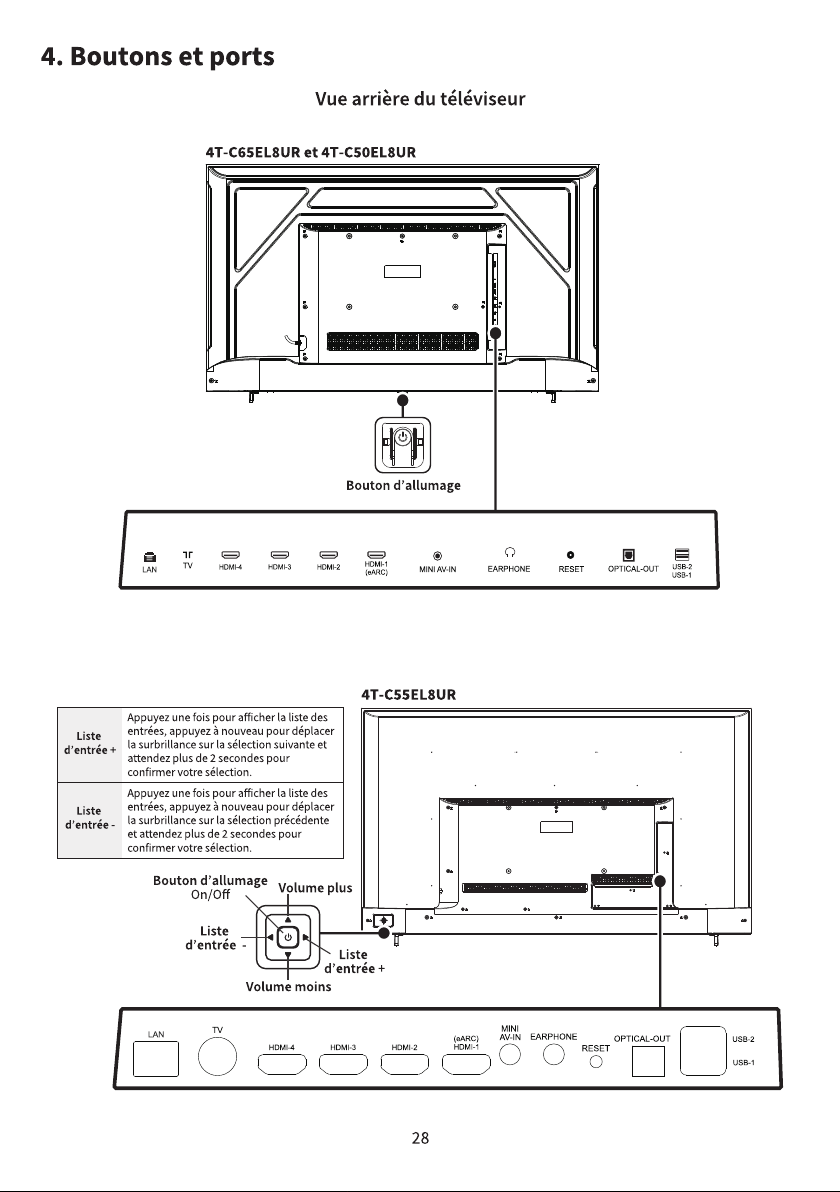 4. Boutons et ports

Vue arrière du téléviseur

4T-C65EL8UR et 4T-C50EL8UR

Bouton d'allumage

LAN TV HDMI-4 HDMI-3 HDMI-2 HDMI-1 (eARC) MINI AV-IN EARPHONE RESET OPTICAL-OUT USB-2 USB-1

4T-C55EL8UR

| Liste d'entrée + | Appuyez une fois pour afficher la liste des entrées, appuyez à nouveau pour déplacer la surbrillance sur la sélection suivante et attendez plus de 2 secondes pour confirmer votre sélection. |
|---|---|
| Liste d'entrée - | Appuyez une fois pour afficher la liste des entrées, appuyez à nouveau pour déplacer la surbrillance sur la sélection précédente et attendez plus de 2 secondes pour confirmer votre sélection. |

Bouton d'allumage On/Off
Volume plus
Liste d'entrée -
Liste d'entrée +
Volume moins

LAN TV HDMI-4 HDMI-3 HDMI-2 (eARC) HDMI-1 MINI AV-IN EARPHONE RESET OPTICAL-OUT USB-2 USB-1

28